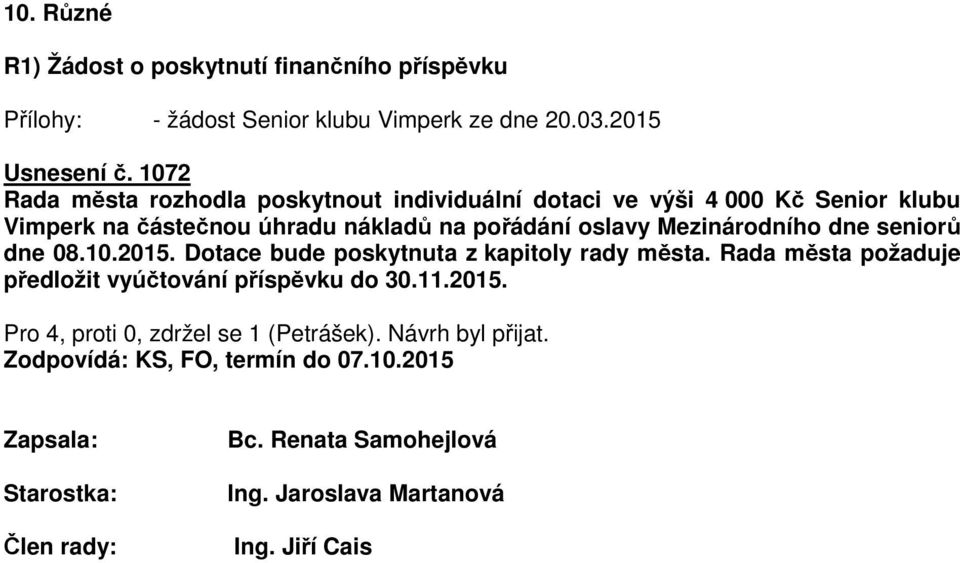 10. Různé

R1) Žádost o poskytnutí finančního příspěvku

Přílohy: - žádost Senior klubu Vimperk ze dne 20.03.2015

Usnesení č. 1072
Rada města rozhodla poskytnout individuální dotaci ve výši 4 000 Kč Senior klubu Vimperk na částečnou úhradu nákladů na pořádání oslavy Mezinárodního dne seniorů dne 08.10.2015. Dotace bude poskytnuta z kapitoly rady města. Rada města požaduje předložit vyúčtování příspěvku do 30.11.2015.

Pro 4, proti 0, zdržel se 1 (Petrášek). Návrh byl přijat.
Zodpovídá: KS, FO, termín do 07.10.2015

Zapsala: Bc. Renata Samohejlová

Starostka: Ing. Jaroslava Martanová

Člen rady: Ing. Jiří Cais